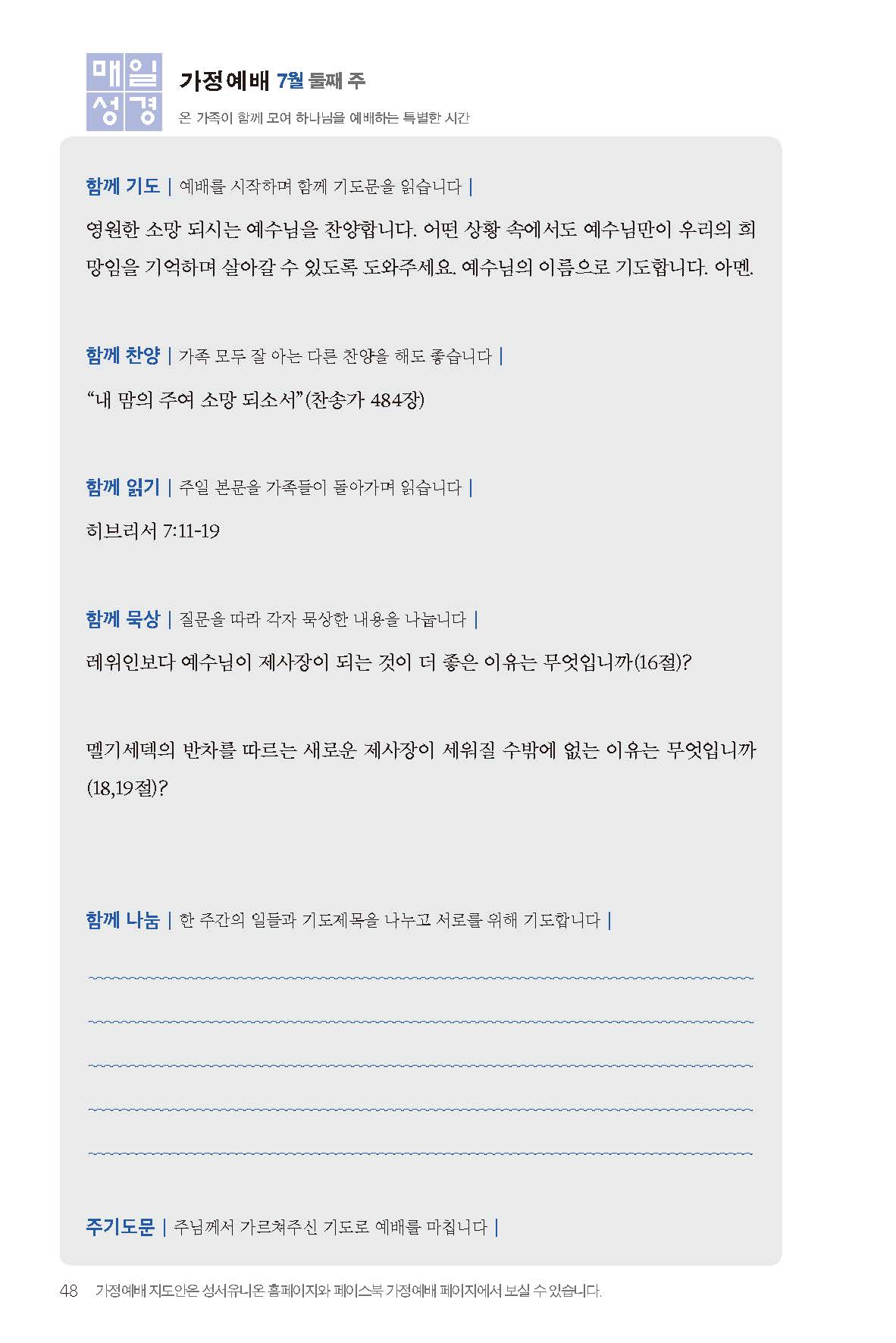 매일 성경

가정예배 7월 둘째 주

온 가족이 함께 모여 하나님을 예배하는 특별한 시간

함께 기도 | 예배를 시작하며 함께 기도문을 읽습니다 |

영원한 소망 되시는 예수님을 찬양합니다. 어떤 상황 속에서도 예수님만이 우리의 희망임을 기억하며 살아갈 수 있도록 도와주세요. 예수님의 이름으로 기도합니다. 아멘.

함께 찬양 | 가족 모두 잘 아는 다른 찬양을 해도 좋습니다 |

“내 맘의 주여 소망 되소서”(찬송가 484장)

함께 읽기 | 주일 본문을 가족들이 돌아가며 읽습니다 |

히브리서 7:11-19

함께 묵상 | 질문을 따라 각자 묵상한 내용을 나눕니다 |

레위인보다 예수님이 제사장이 되는 것이 더 좋은 이유는 무엇입니까(16절)?

멜기세덱의 반차를 따르는 새로운 제사장이 세워질 수밖에 없는 이유는 무엇입니까(18,19절)?

함께 나눔 | 한 주간의 일들과 기도제목을 나누고 서로를 위해 기도합니다 |

주기도문 | 주님께서 가르쳐주신 기도로 예배를 마칩니다 |

48 가정예배 지도안은 성서유니온 홈페이지와 페이스북 가정예배 페이지에서 보실 수 있습니다.